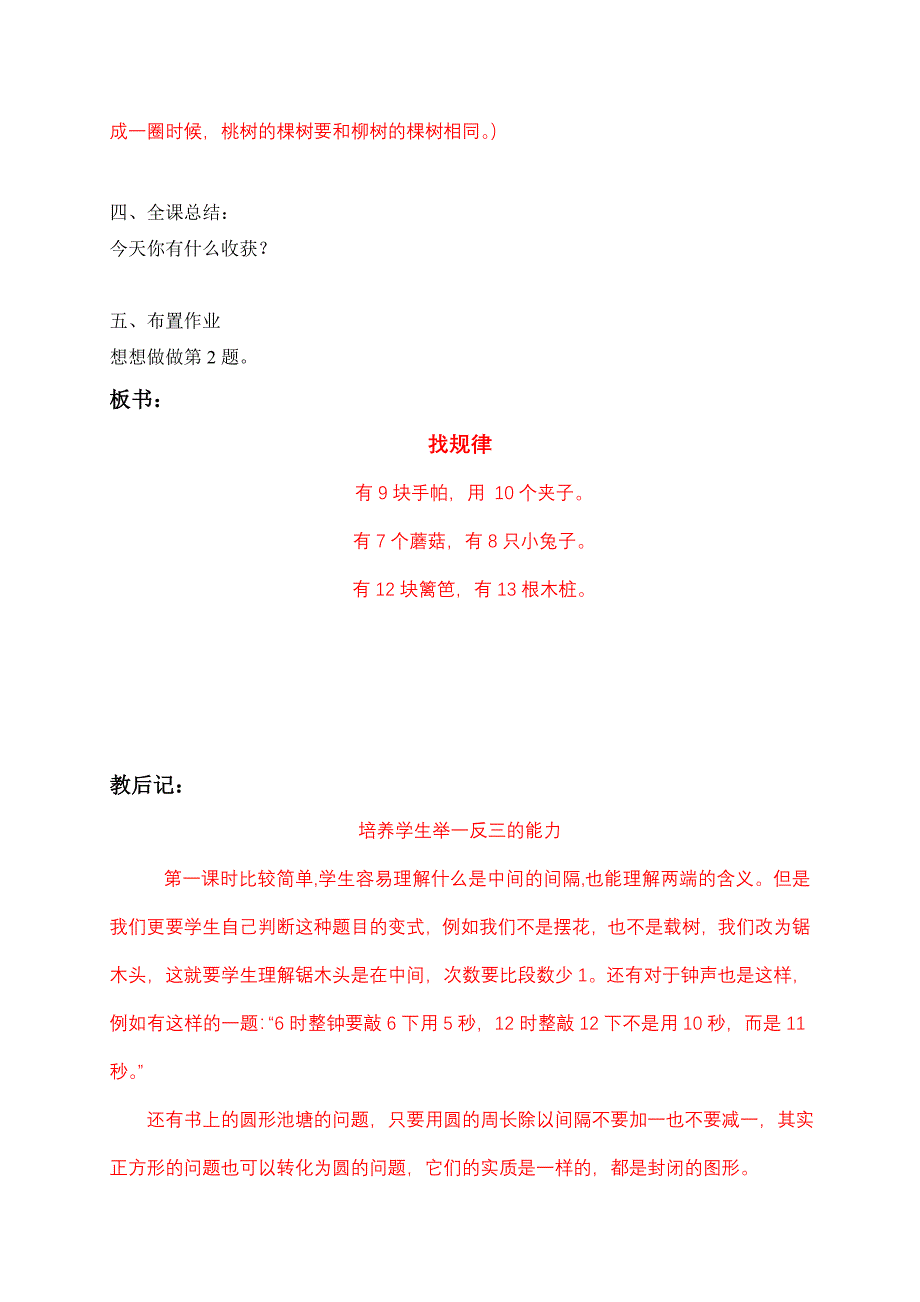 成一圈时候，桃树的棵树要和柳树的棵树相同。）

四、全课总结：
今天你有什么收获？

五、布置作业
想想做做第 2 题。

板书：

找规律

有 9 块手帕，用 10 个夹子。

有 7 个蘑菇，有 8 只小兔子。

有 12 块篱笆，有 13 根木桩。

教后记：

培养学生举一反三的能力

第一课时比较简单,学生容易理解什么是中间的间隔,也能理解两端的含义。但是我们更要学生自己判断这种题目的变式，例如我们不是摆花，也不是载树，我们改为锯木头，这就要学生理解锯木头是在中间，次数要比段数少 1。还有对于钟声也是这样，例如有这样的一题：“6 时整钟要敲 6 下用 5 秒，12 时整敲 12 下不是用 10 秒，而是 11 秒。”

还有书上的圆形池塘的问题，只要用圆的周长除以间隔不要加一也不要减一，其实正方形的问题也可以转化为圆的问题，它们的实质是一样的，都是封闭的图形。